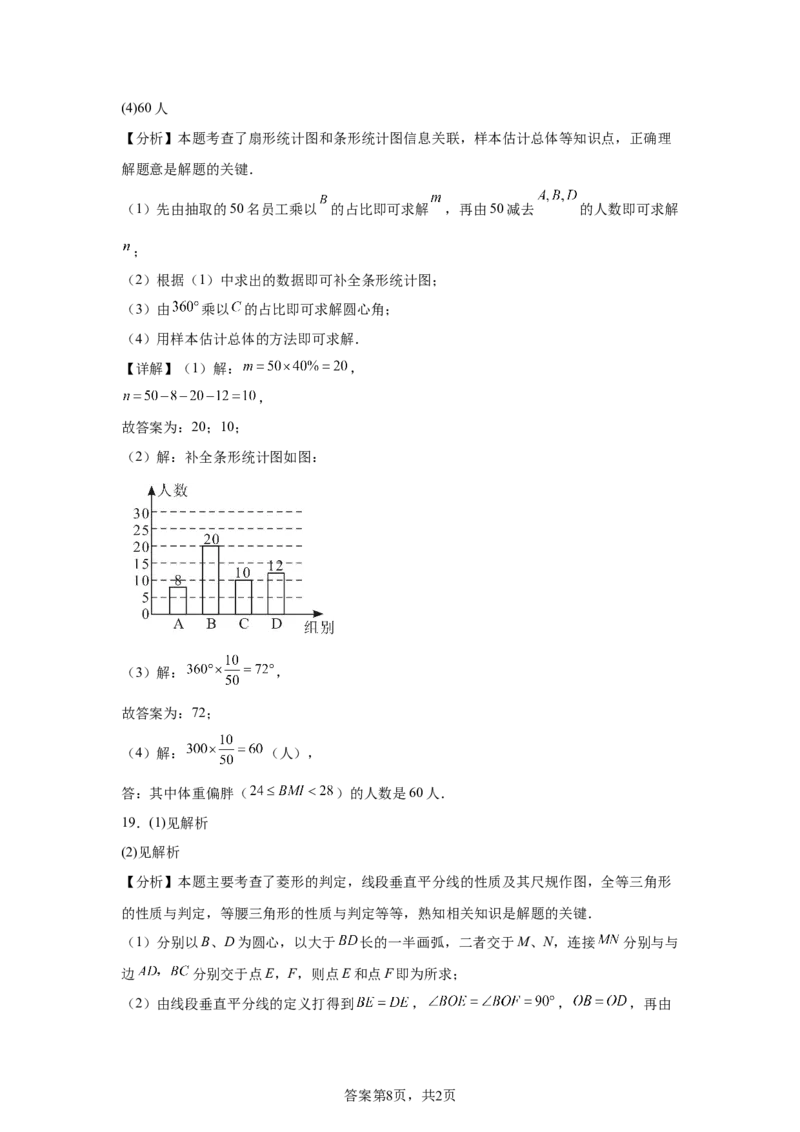 (4)60 人

【分析】本题考查了扇形统计图和条形统计图信息关联，样本估计总体等知识点，正确理解题意是解题的关键．

（1）先由抽取的 50 名员工乘以 $B$ 的占比即可求解 $m$，再由 50 减去 $A,B,D$ 的人数即可求解 $n$；

（2）根据（1）中求出的数据即可补全条形统计图；

（3）由 $360°$ 乘以 $C$ 的占比即可求解圆心角；

（4）用样本估计总体的方法即可求解．

【详解】（1）解：$m=50\times40\%=20$，

$n=50-8-20-12=10$，

故答案为：20；10；

（2）解：补全条形统计图如图：

人数
30
25
20
15
10
5
0
8
20
10
12
A B C D
组别

（3）解：$360°\times\frac{10}{50}=72°$，

故答案为：72；

（4）解：$300\times\frac{10}{50}=60$（人），

答：其中体重偏胖（$24\le BMI<28$）的人数是 60 人．

19．(1)见解析

(2)见解析

【分析】本题主要考查了菱形的判定，线段垂直平分线的性质及其尺规作图，全等三角形的性质与判定，等腰三角形的性质与判定等等，熟知相关知识是解题的关键．

（1）分别以 $B$、$D$ 为圆心，以大于 $BD$ 长的一半画弧，二者交于 $M$、$N$，连接 $MN$ 分别与与边 $AD$，$BC$ 分别交于点 $E$，$F$，则点 $E$ 和点 $F$ 即为所求；

（2）由线段垂直平分线的定义打得到 $BE=DE$，$\angle BOE=\angle BOF=90°$，$OB=OD$，再由

答案第8页，共2页